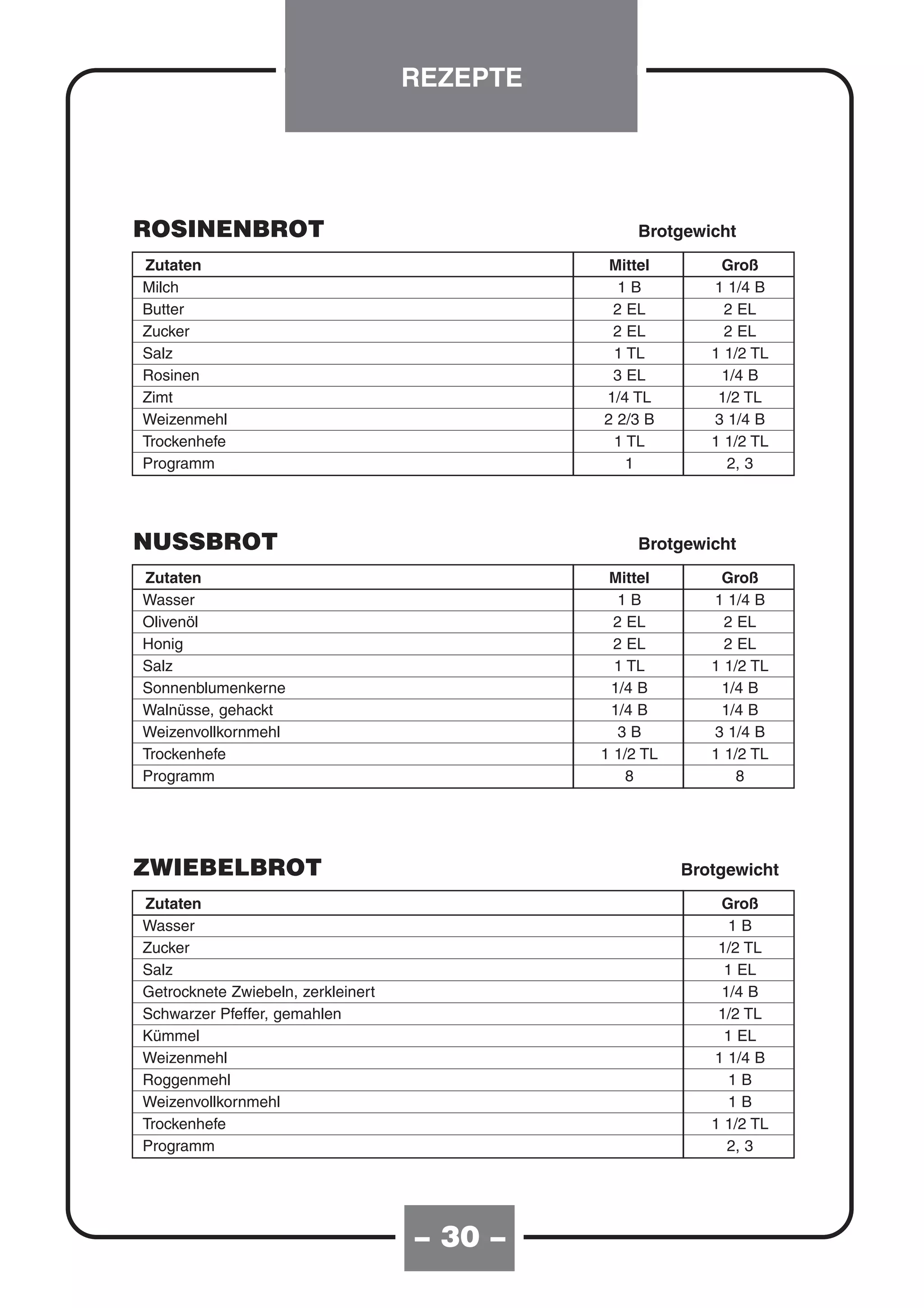 REZEPTE

ROSINENBROT

Brotgewicht

| Zutaten | Mittel | Groß |
|---|---|---|
| Milch | 1 B | 1 1/4 B |
| Butter | 2 EL | 2 EL |
| Zucker | 2 EL | 2 EL |
| Salz | 1 TL | 1 1/2 TL |
| Rosinen | 3 EL | 1/4 B |
| Zimt | 1/4 TL | 1/2 TL |
| Weizenmehl | 2 2/3 B | 3 1/4 B |
| Trockenhefe | 1 TL | 1 1/2 TL |
| Programm | 1 | 2, 3 |

NUSSBROT

Brotgewicht

| Zutaten | Mittel | Groß |
|---|---|---|
| Wasser | 1 B | 1 1/4 B |
| Olivenöl | 2 EL | 2 EL |
| Honig | 2 EL | 2 EL |
| Salz | 1 TL | 1 1/2 TL |
| Sonnenblumenkerne | 1/4 B | 1/4 B |
| Walnüsse, gehackt | 1/4 B | 1/4 B |
| Weizenvollkornmehl | 3 B | 3 1/4 B |
| Trockenhefe | 1 1/2 TL | 1 1/2 TL |
| Programm | 8 | 8 |

ZWIEBELBROT

Brotgewicht

| Zutaten | Groß |
|---|---|
| Wasser | 1 B |
| Zucker | 1/2 TL |
| Salz | 1 EL |
| Getrocknete Zwiebeln, zerkleinert | 1/4 B |
| Schwarzer Pfeffer, gemahlen | 1/2 TL |
| Kümmel | 1 EL |
| Weizenmehl | 1 1/4 B |
| Roggenmehl | 1 B |
| Weizenvollkornmehl | 1 B |
| Trockenhefe | 1 1/2 TL |
| Programm | 2, 3 |

– 30 –